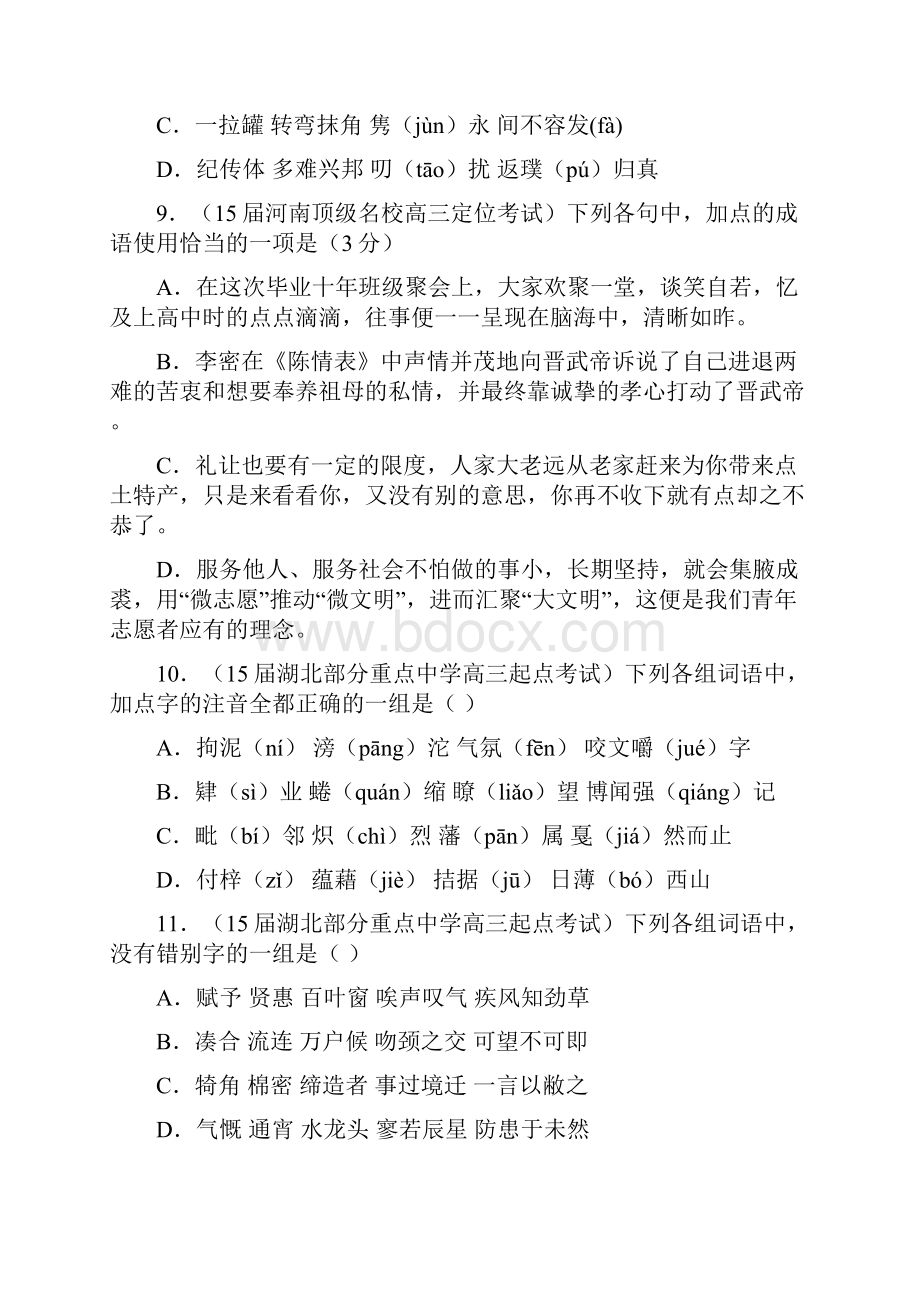 C．一拉罐 转弯抹角 隽（jùn）永 间不容发(fà)

D．纪传体 多难兴邦 叨（tāo）扰 返璞（pú）归真

9．（15届河南顶级名校高三定位考试）下列各句中，加点的成语使用恰当的一项是（3分）

A．在这次毕业十年班级聚会上，大家欢聚一堂，谈笑自若，忆及上高中时的点点滴滴，往事便一一呈现在脑海中，清晰如昨。

B．李密在《陈情表》中声情并茂地向晋武帝诉说了自己进退两难的苦衷和想要奉养祖母的私情，并最终靠诚挚的孝心打动了晋武帝。

C．礼让也要有一定的限度，人家大老远从老家赶来为你带来点土特产，只是来看看你，又没有别的意思，你再不收下就有点却之不恭了。

D．服务他人、服务社会不怕做的事小，长期坚持，就会集腋成裘，用“微志愿”推动“微文明”，进而汇聚“大文明”，这便是我们青年志愿者应有的理念。

www.bdocx.com

10．（15届湖北部分重点中学高三起点考试）下列各组词语中，加点字的注音全都正确的一组是（ ）

A．拘泥（ní） 滂（pāng）沱 气氛（fēn） 咬文嚼（jué）字

B．肄（sì）业 蜷（quán）缩 瞭（liǎo）望 博闻强（qiáng）记

C．毗（bí）邻 炽（chì）烈 藩（pān）属 戛（jiá）然而止

D．付梓（zǐ） 蕴藉（jiè） 拮据（jū） 日薄（bó）西山

11．（15届湖北部分重点中学高三起点考试）下列各组词语中，没有错别字的一组是（ ）

A．赋予 贤惠 百叶窗 唉声叹气 疾风知劲草

B．凑合 流连 万户候 吻颈之交 可望不可即

C．犄角 棉密 缔造者 事过境迁 一言以敝之

D．气慨 通宵 水龙头 寥若辰星 防患于未然